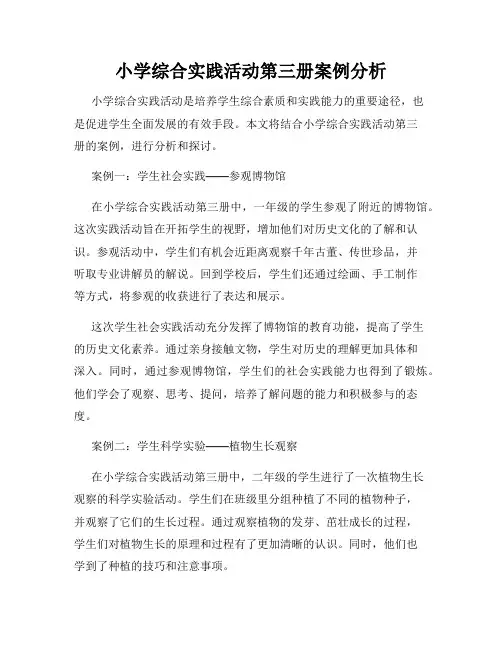 小学综合实践活动第三册案例分析

小学综合实践活动是培养学生综合素质和实践能力的重要途径，也是促进学生全面发展的有效手段。本文将结合小学综合实践活动第三册的案例，进行分析和探讨。

案例一：学生社会实践——参观博物馆

在小学综合实践活动第三册中，一年级的学生参观了附近的博物馆。这次实践活动旨在开拓学生的视野，增加他们对历史文化的了解和认识。参观活动中，学生们有机会近距离观察千年古董、传世珍品，并听取专业讲解员的解说。回到学校后，学生们还通过绘画、手工制作等方式，将参观的收获进行了表达和展示。

这次学生社会实践活动充分发挥了博物馆的教育功能，提高了学生的历史文化素养。通过亲身接触文物，学生对历史的理解更加具体和深入。同时，通过参观博物馆，学生们的社会实践能力也得到了锻炼。他们学会了观察、思考、提问，培养了解问题的能力和积极参与的态度。

案例二：学生科学实验——植物生长观察

在小学综合实践活动第三册中，二年级的学生进行了一次植物生长观察的科学实验活动。学生们在班级里分组种植了不同的植物种子，并观察了它们的生长过程。通过观察植物的发芽、茁壮成长的过程，学生们对植物生长的原理和过程有了更加清晰的认识。同时，他们也学到了种植的技巧和注意事项。